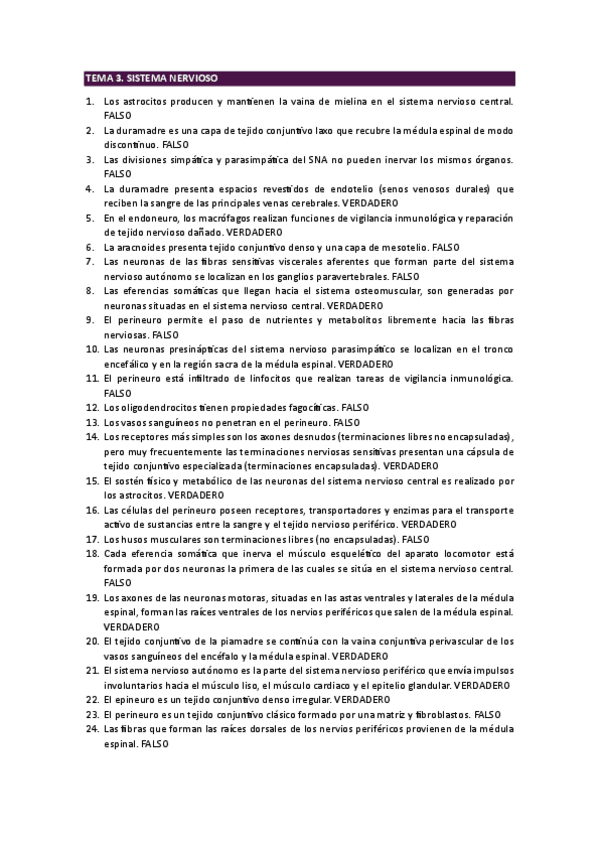 TEMA 3. SISTEMA NERVIOSO

1. Los astrocitos producen y mantienen la vaina de mielina en el sistema nervioso central. FALSO
2. La duramadre es una capa de tejido conjuntivo laxo que recubre la médula espinal de modo discontinuo. FALSO
3. Las divisiones simpática y parasimpática del SNA no pueden inervar los mismos órganos. FALSO
4. La duramadre presenta espacios revestidos de endotelio (senos venosos durales) que reciben la sangre de las principales venas cerebrales. VERDADERO
5. En el endoneuro, los macrófagos realizan funciones de vigilancia inmunológica y reparación de tejido nervioso dañado. VERDADERO
6. La aracnoides presenta tejido conjuntivo denso y una capa de mesotelio. FALSO
7. Las neuronas de las fibras sensitivas viscerales aferentes que forman parte del sistema nervioso autónomo se localizan en los ganglios paravertebrales. FALSO
8. Las eferencias somáticas que llegan hacia el sistema osteomuscular, son generadas por neuronas situadas en el sistema nervioso central. VERDADERO
9. El perineuro permite el paso de nutrientes y metabolitos libremente hacia las fibras nerviosas. FALSO
10. Las neuronas presinápticas del sistema nervioso parasimpático se localizan en el tronco encefálico y en la región sacra de la médula espinal. VERDADERO
11. El perineuro está infiltrado de linfocitos que realizan tareas de vigilancia inmunológica. FALSO
12. Los oligodendrocitos tienen propiedades fagocíticas. FALSO
13. Los vasos sanguíneos no penetran en el perineuro. FALSO
14. Los receptores más simples son los axones desnudos (terminaciones libres no encapsuladas), pero muy frecuentemente las terminaciones nerviosas sensitivas presentan una cápsula de tejido conjuntivo especializada (terminaciones encapsuladas). VERDADERO
15. El sostén físico y metabólico de las neuronas del sistema nervioso central es realizado por los astrocitos. VERDADERO
16. Las células del perineuro poseen receptores, transportadores y enzimas para el transporte activo de sustancias entre la sangre y el tejido nervioso periférico. VERDADERO
17. Los husos musculares son terminaciones libres (no encapsuladas). FALSO
18. Cada eferencia somática que inerva el músculo esquelético del aparato locomotor está formada por dos neuronas la primera de las cuales se sitúa en el sistema nervioso central. FALSO
19. Los axones de las neuronas motoras, situadas en las astas ventrales y laterales de la médula espinal, forman las raíces ventrales de los nervios periféricos que salen de la médula espinal. VERDADERO
20. El tejido conjuntivo de la piamadre se continúa con la vaina conjuntiva perivascular de los vasos sanguíneos del encéfalo y la médula espinal. VERDADERO
21. El sistema nervioso autónomo es la parte del sistema nervioso periférico que envía impulsos involuntarios hacia el músculo liso, el músculo cardiaco y el epitelio glandular. VERDADERO
22. El epineuro es un tejido conjuntivo denso irregular. VERDADERO
23. El perineuro es un tejido conjuntivo clásico formado por una matriz y fibroblastos. FALSO
24. Las fibras que forman las raíces dorsales de los nervios periféricos provienen de la médula espinal. FALSO